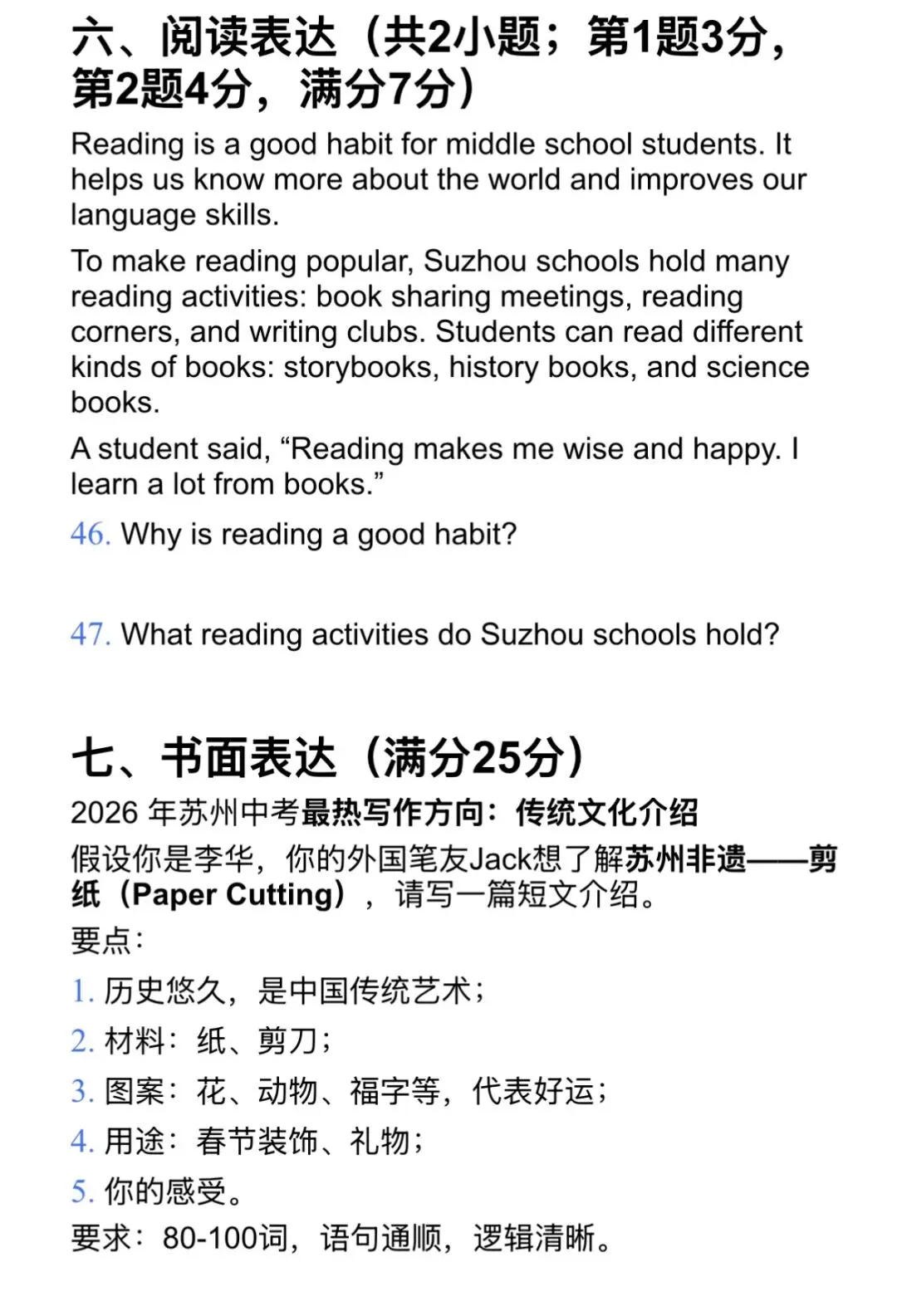 六、阅读表达（共2小题；第1题3分，第2题4分，满分7分）

Reading is a good habit for middle school students. It helps us know more about the world and improves our language skills.

To make reading popular, Suzhou schools hold many reading activities: book sharing meetings, reading corners, and writing clubs. Students can read different kinds of books: storybooks, history books, and science books.

A student said, “Reading makes me wise and happy. I learn a lot from books.”

46. Why is reading a good habit?

47. What reading activities do Suzhou schools hold?

七、书面表达（满分25分）

2026 年苏州中考最热写作方向：传统文化介绍

假设你是李华，你的外国笔友Jack想了解苏州非遗——剪纸（Paper Cutting），请写一篇短文介绍。

要点：

1. 历史悠久，是中国传统艺术；

2. 材料：纸、剪刀；

3. 图案：花、动物、福字等，代表好运；

4. 用途：春节装饰、礼物；

5. 你的感受。

要求：80-100词，语句通顺，逻辑清晰。